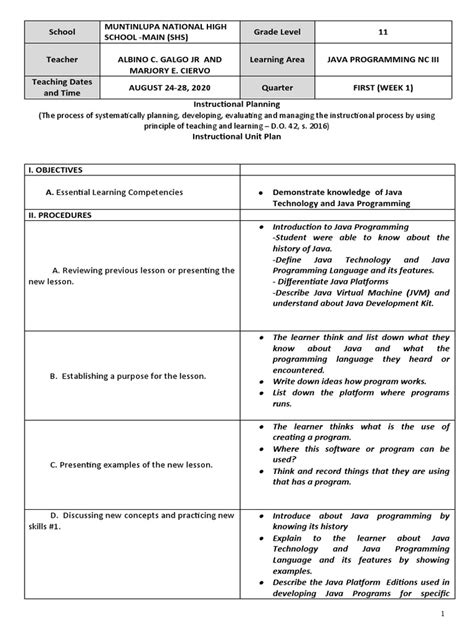 | School | MUNTINLUPA NATIONAL HIGH SCHOOL -MAIN (SHS) | Grade Level | 11 |
|---|---|---|---|
| Teacher | ALBINO C. GALGO JR AND MARJORY E. CIERVO | Learning Area | JAVA PROGRAMMING NC III |
| Teaching Dates and Time | AUGUST 24-28, 2020 | Quarter | FIRST (WEEK 1) |

Instructional Planning
(The process of systematically planning, developing, evaluating and managing the instructional process by using principle of teaching and learning – D.O. 42, s. 2016)
Instructional Unit Plan

| I. OBJECTIVES | |
|---|---|
| A. Essential Learning Competencies | • Demonstrate knowledge of Java Technology and Java Programming |
| II. PROCEDURES | |
| A. Reviewing previous lesson or presenting the new lesson. | • Introduction to Java Programming -Student were able to know about the history of Java. -Define Java Technology and Java Programming Language and its features. - Differentiate Java Platforms -Describe Java Virtual Machine (JVM) and understand about Java Development Kit. |
| B. Establishing a purpose for the lesson. | • The learner think and list down what they know about Java and what the programming language they heard or encountered. • Write down ideas how program works. • List down the platform where programs runs. |
| C. Presenting examples of the new lesson. | • The learner thinks what is the use of creating a program. • Where this software or program can be used? • Think and record things that they are using that has a program. |
| D. Discussing new concepts and practicing new skills #1. | • Introduce about Java programming by knowing its history • Explain to the learner about Java Technology and Java Programming Language and its features by showing examples. • Describe the Java Platform Editions used in developing Java Programs for specific |

1